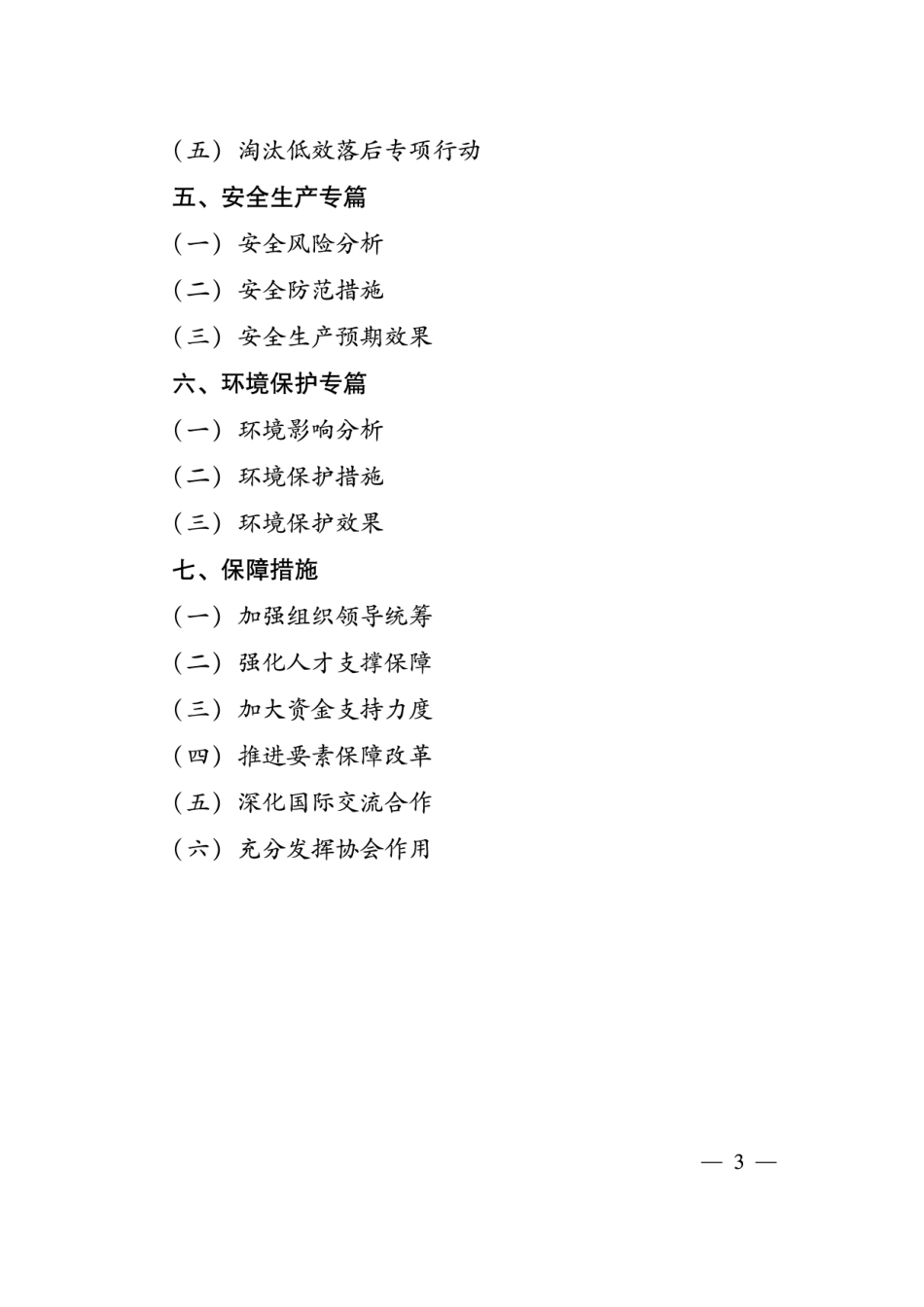 （五）淘汰低效落后专项行动

五、安全生产专篇

（一）安全风险分析

（二）安全防范措施

（三）安全生产预期效果

六、环境保护专篇

（一）环境影响分析

（二）环境保护措施

（三）环境保护效果

七、保障措施

（一）加强组织领导统筹

（二）强化人才支撑保障

（三）加大资金支持力度

（四）推进要素保障改革

（五）深化国际交流合作

（六）充分发挥协会作用

— 3 —